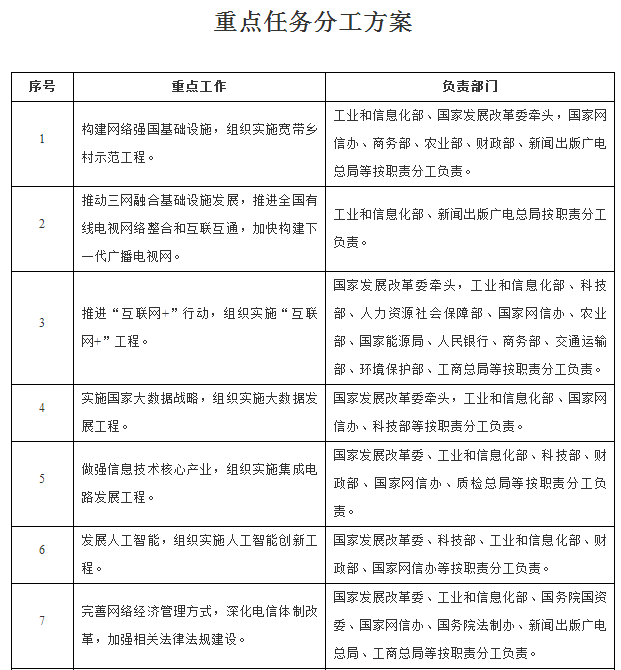 重点任务分工方案

| 序号 | 重点工作 | 负责部门 |
|---|---|---|
| 1 | 构建网络强国基础设施，组织实施宽带乡村示范工程。 | 工业和信息化部、国家发展改革委牵头，国家网信办、商务部、农业部、财政部、新闻出版广电总局等按职责分工负责。 |
| 2 | 推动三网融合基础设施发展，推进全国有线电视网络整合和互联互通，加快构建下一代广播电视网。 | 工业和信息化部、新闻出版广电总局按职责分工负责。 |
| 3 | 推进“互联网+”行动，组织实施“互联网+”工程。 | 国家发展改革委牵头，工业和信息化部、科技部、人力资源社会保障部、国家网信办、农业部、国家能源局、人民银行、商务部、交通运输部、环境保护部、工商总局等按职责分工负责。 |
| 4 | 实施国家大数据战略，组织实施大数据发展工程。 | 国家发展改革委牵头，工业和信息化部、国家网信办、科技部等按职责分工负责。 |
| 5 | 做强信息技术核心产业，组织实施集成电路发展工程。 | 国家发展改革委、工业和信息化部、科技部、财政部、国家网信办、质检总局等按职责分工负责。 |
| 6 | 发展人工智能，组织实施人工智能创新工程。 | 国家发展改革委、科技部、工业和信息化部、财政部、国家网信办等按职责分工负责。 |
| 7 | 完善网络经济管理方式，深化电信体制改革，加强相关法律法规建设。 | 国家发展改革委、工业和信息化部、国务院国资委、国家网信办、国务院法制办、新闻出版广电总局、工商总局等按职责分工负责。 |